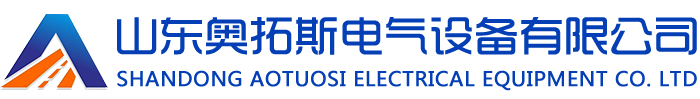 山东奥拓斯电气设备有限公司
SHANDONG AOTUOSI ELECTRICAL EQUIPMENT CO. LTD